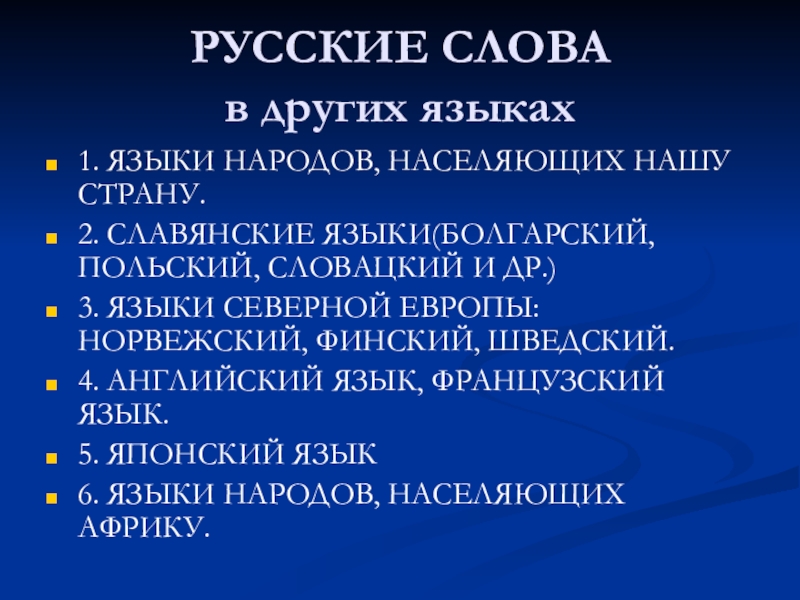 РУССКИЕ СЛОВА
в других языках

1. ЯЗЫКИ НАРОДОВ, НАСЕЛЯЮЩИХ НАШУ СТРАНУ.
2. СЛАВЯНСКИЕ ЯЗЫКИ(БОЛГАРСКИЙ, ПОЛЬСКИЙ, СЛОВАЦКИЙ И ДР.)
3. ЯЗЫКИ СЕВЕРНОЙ ЕВРОПЫ: НОРВЕЖСКИЙ, ФИНСКИЙ, ШВЕДСКИЙ.
4. АНГЛИЙСКИЙ ЯЗЫК, ФРАНЦУЗСКИЙ ЯЗЫК.
5. ЯПОНСКИЙ ЯЗЫК
6. ЯЗЫКИ НАРОДОВ, НАСЕЛЯЮЩИХ АФРИКУ.